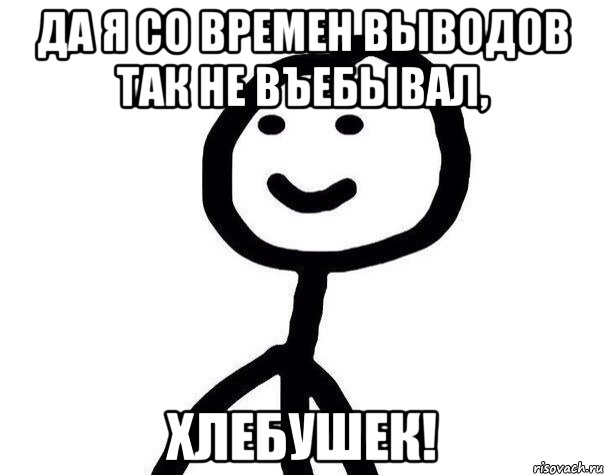 ДА Я СО ВРЕМЕН ВЫВОДОВ ТАК НЕ ВЪЕБЫВАЛ,

ХЛЕБУШЕК!

risovach.ru